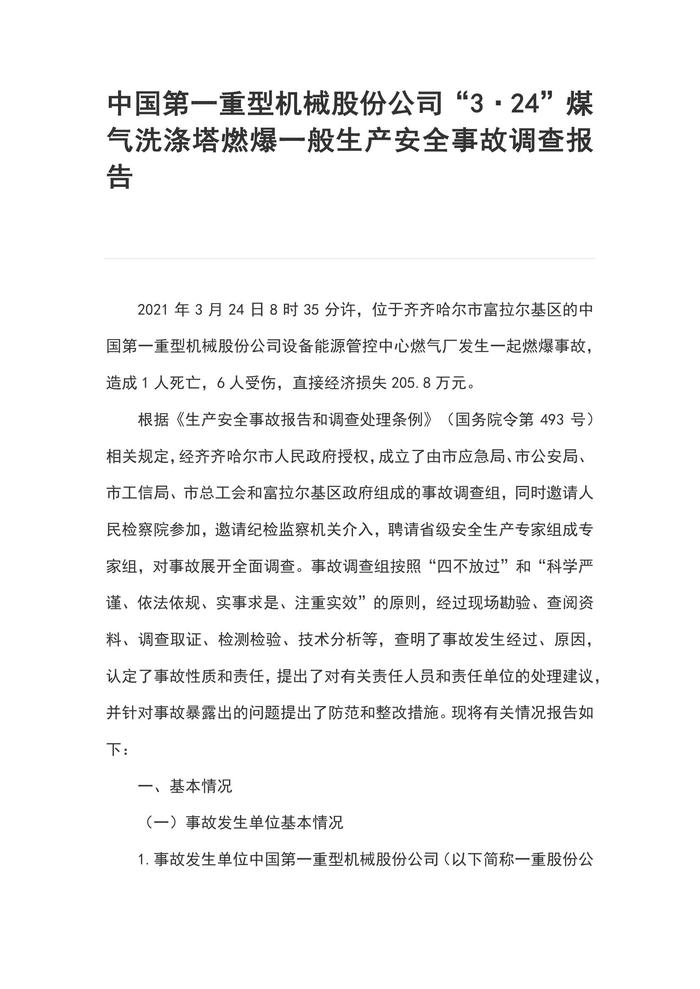 中国第一重型机械股份公司“3·24”煤气洗涤塔燃爆一般生产安全事故调查报告

2021 年 3 月 24 日 8 时 35 分许，位于齐齐哈尔市富拉尔基区的中国第一重型机械股份公司设备能源管控中心燃气厂发生一起燃爆事故，造成 1 人死亡，6 人受伤，直接经济损失 205.8 万元。

根据《生产安全事故报告和调查处理条例》（国务院令第 493 号）相关规定，经齐齐哈尔市人民政府授权，成立了由市应急局、市公安局、市工信局、市总工会和富拉尔基区政府组成的事故调查组，同时邀请人民检察院参加，邀请纪检监察机关介入，聘请省级安全生产专家组成专家组，对事故展开全面调查。事故调查组按照“四不放过”和“科学严谨、依法依规、实事求是、注重实效”的原则，经过现场勘验、查阅资料、调查取证、检测检验、技术分析等，查明了事故发生经过、原因，认定了事故性质和责任，提出了对有关责任人员和责任单位的处理建议，并针对事故暴露出的问题提出了防范和整改措施。现将有关情况报告如下：

一、基本情况

（一）事故发生单位基本情况

1.事故发生单位中国第一重型机械股份公司（以下简称一重股份公